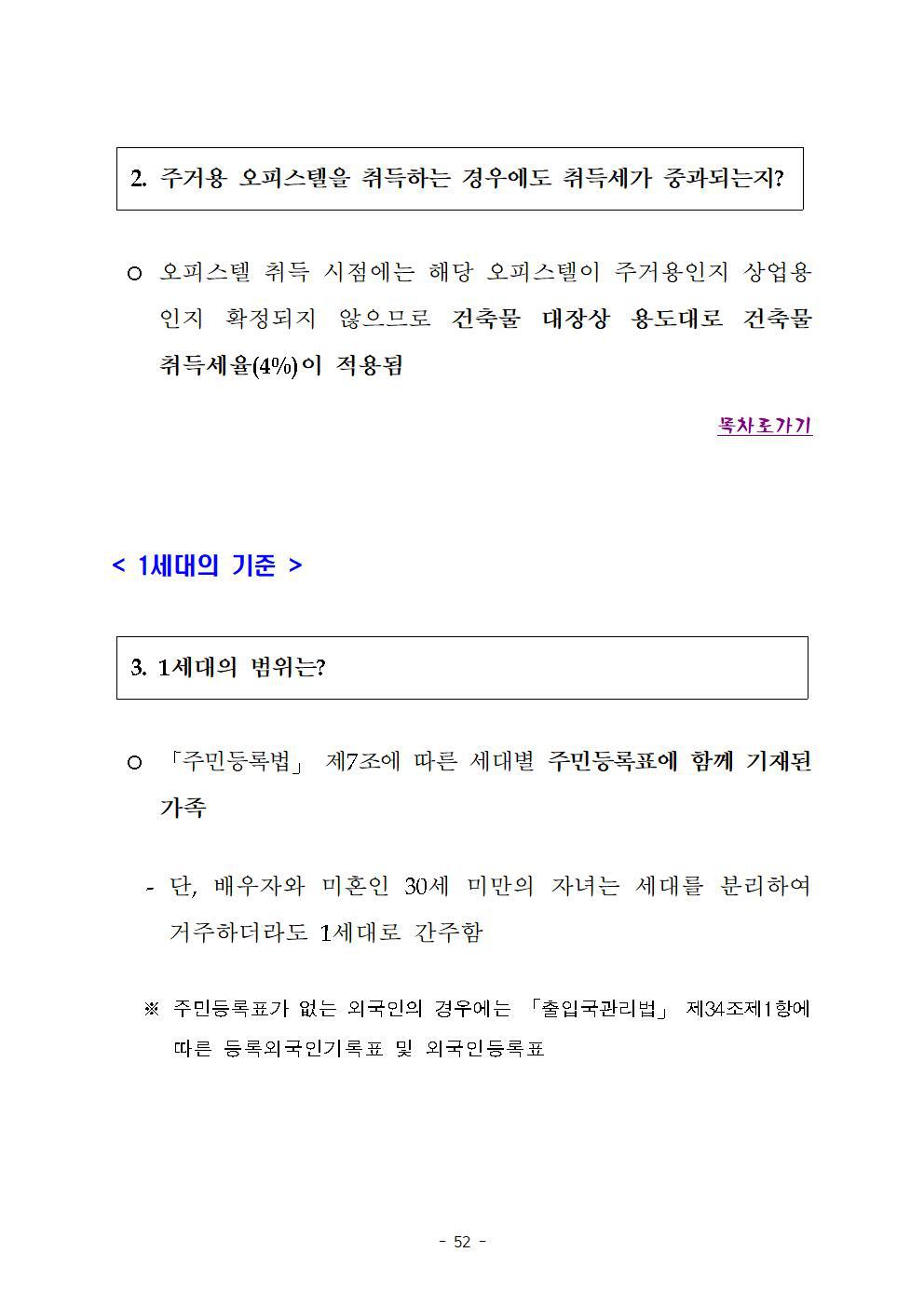 2. 주거용 오피스텔을 취득하는 경우에도 취득세가 중과되는지?

○ 오피스텔 취득 시점에는 해당 오피스텔이 주거용인지 상업용인지 확정되지 않으므로 건축물 대장상 용도대로 건축물 취득세율(4%)이 적용됨

목차로가기

< 1세대의 기준 >

3. 1세대의 범위는?

○ 「주민등록법」 제7조에 따른 세대별 주민등록표에 함께 기재된 가족

- 단, 배우자와 미혼인 30세 미만의 자녀는 세대를 분리하여 거주하더라도 1세대로 간주함

※ 주민등록표가 없는 외국인의 경우에는 「출입국관리법」 제34조제1항에 따른 등록외국인기록표 및 외국인등록표

- 52 -